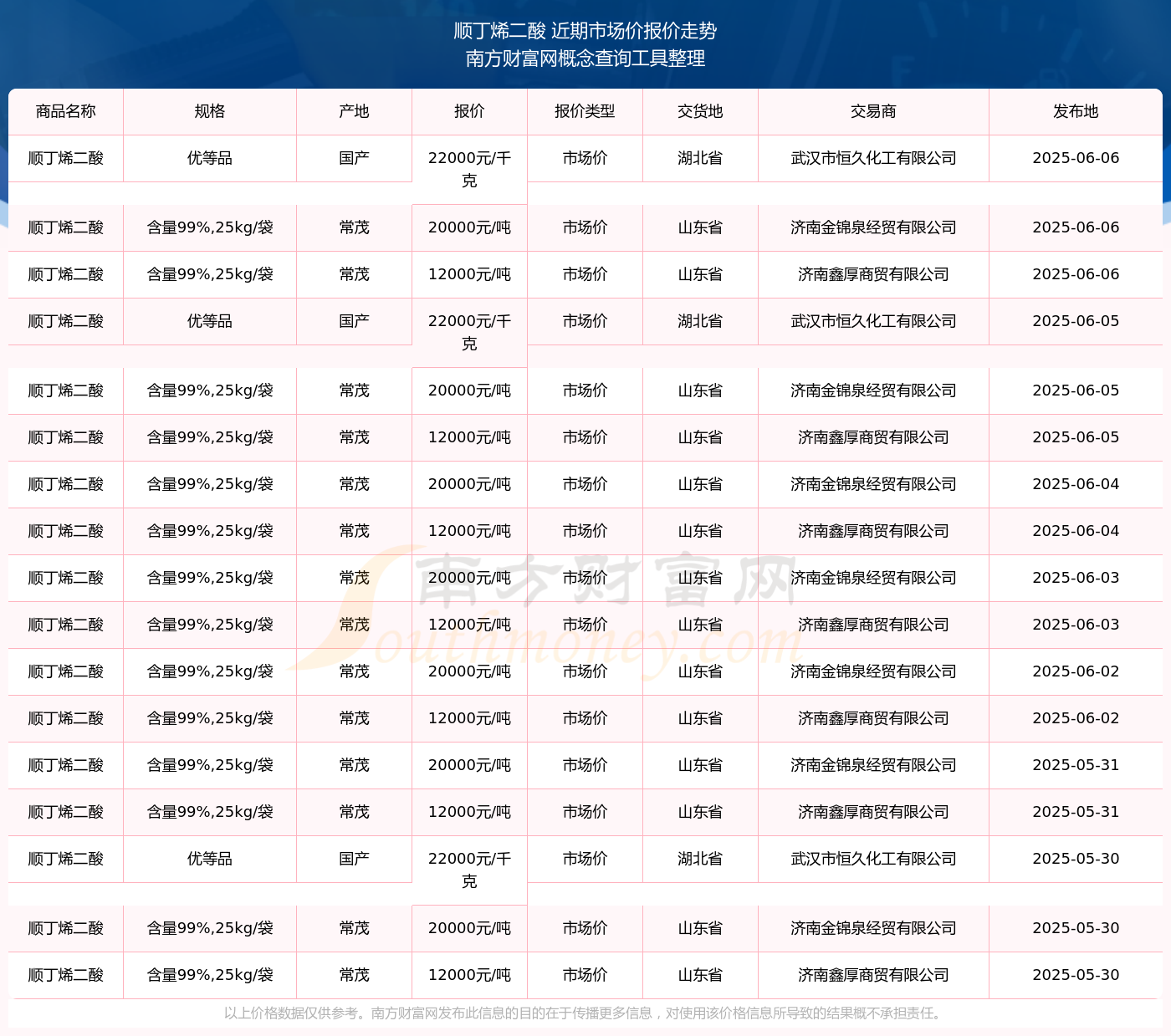 顺丁烯二酸 近期市场价报价走势
南方财富网概念查询工具整理

| 商品名称 | 规格 | 产地 | 报价 | 报价类型 | 交货地 | 交易商 | 发布地 |
|---|---|---|---|---|---|---|---|
| 顺丁烯二酸 | 优等品 | 国产 | 22000元/千克 | 市场价 | 湖北省 | 武汉市恒久化工有限公司 | 2025-06-06 |
| 顺丁烯二酸 | 含量99%,25kg/袋 | 常茂 | 20000元/吨 | 市场价 | 山东省 | 济南金锦泉经贸有限公司 | 2025-06-06 |
| 顺丁烯二酸 | 含量99%,25kg/袋 | 常茂 | 12000元/吨 | 市场价 | 山东省 | 济南鑫厚商贸有限公司 | 2025-06-06 |
| 顺丁烯二酸 | 优等品 | 国产 | 22000元/千克 | 市场价 | 湖北省 | 武汉市恒久化工有限公司 | 2025-06-05 |
| 顺丁烯二酸 | 含量99%,25kg/袋 | 常茂 | 20000元/吨 | 市场价 | 山东省 | 济南金锦泉经贸有限公司 | 2025-06-05 |
| 顺丁烯二酸 | 含量99%,25kg/袋 | 常茂 | 12000元/吨 | 市场价 | 山东省 | 济南鑫厚商贸有限公司 | 2025-06-05 |
| 顺丁烯二酸 | 含量99%,25kg/袋 | 常茂 | 20000元/吨 | 市场价 | 山东省 | 济南金锦泉经贸有限公司 | 2025-06-04 |
| 顺丁烯二酸 | 含量99%,25kg/袋 | 常茂 | 12000元/吨 | 市场价 | 山东省 | 济南鑫厚商贸有限公司 | 2025-06-04 |
| 顺丁烯二酸 | 含量99%,25kg/袋 | 常茂 | 20000元/吨 | 市场价 | 山东省 | 济南金锦泉经贸有限公司 | 2025-06-03 |
| 顺丁烯二酸 | 含量99%,25kg/袋 | 常茂 | 12000元/吨 | 市场价 | 山东省 | 济南鑫厚商贸有限公司 | 2025-06-03 |
| 顺丁烯二酸 | 含量99%,25kg/袋 | 常茂 | 20000元/吨 | 市场价 | 山东省 | 济南金锦泉经贸有限公司 | 2025-06-02 |
| 顺丁烯二酸 | 含量99%,25kg/袋 | 常茂 | 12000元/吨 | 市场价 | 山东省 | 济南鑫厚商贸有限公司 | 2025-06-02 |
| 顺丁烯二酸 | 含量99%,25kg/袋 | 常茂 | 20000元/吨 | 市场价 | 山东省 | 济南金锦泉经贸有限公司 | 2025-05-31 |
| 顺丁烯二酸 | 含量99%,25kg/袋 | 常茂 | 12000元/吨 | 市场价 | 山东省 | 济南鑫厚商贸有限公司 | 2025-05-31 |
| 顺丁烯二酸 | 优等品 | 国产 | 22000元/千克 | 市场价 | 湖北省 | 武汉市恒久化工有限公司 | 2025-05-30 |
| 顺丁烯二酸 | 含量99%,25kg/袋 | 常茂 | 20000元/吨 | 市场价 | 山东省 | 济南金锦泉经贸有限公司 | 2025-05-30 |
| 顺丁烯二酸 | 含量99%,25kg/袋 | 常茂 | 12000元/吨 | 市场价 | 山东省 | 济南鑫厚商贸有限公司 | 2025-05-30 |

南方财富网
Southmoney.com

以上价格数据仅供参考。南方财富网发布此信息的目的在于传播更多信息，对使用该价格信息所导致的结果概不承担责任。